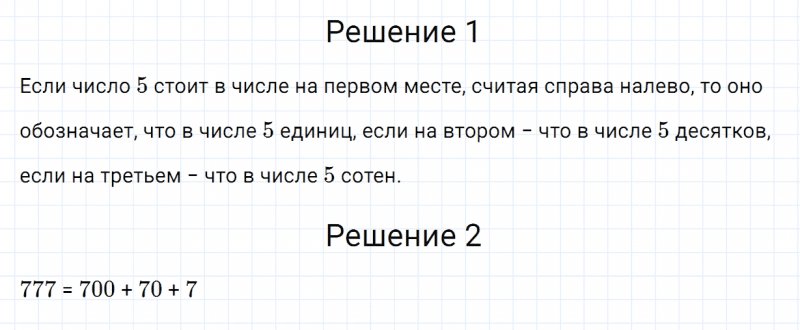 Решение 1

Если число $5$ стоит в числе на первом месте, считая справа налево, то оно обозначает, что в числе $5$ единиц, если на втором – что в числе $5$ десятков, если на третьем – что в числе $5$ сотен.

Решение 2

$777 = 700 + 70 + 7$